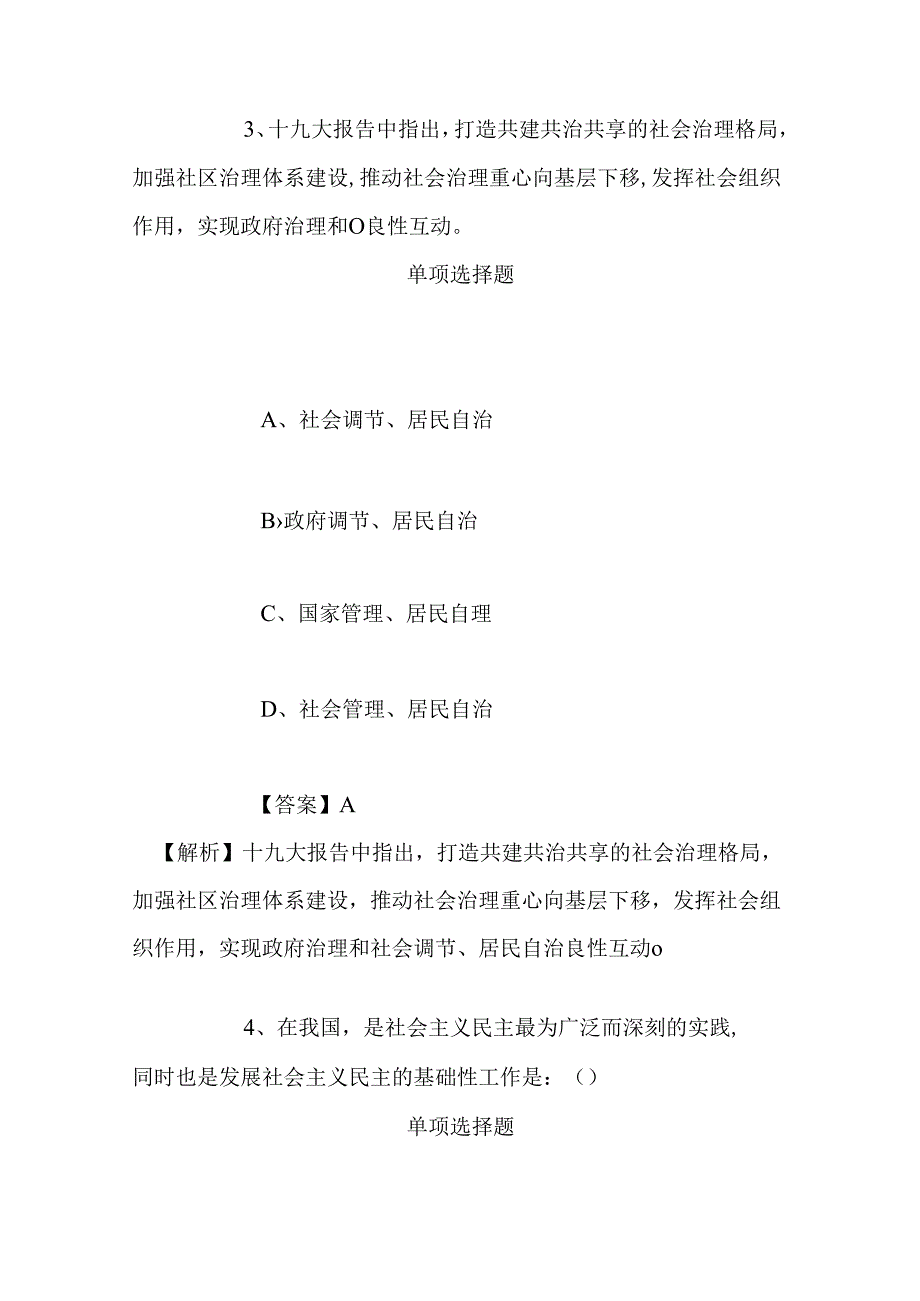 3、十九大报告中指出，打造共建共治共享的社会治理格局，加强社区治理体系建设，推动社会治理重心向基层下移，发挥社会组织作用，实现政府治理和O良性互动。

单项选择题

A、社会调节、居民自治

B›政府调节、居民自治

C、国家管理、居民自理

D、社会管理、居民自治

【答案】A

【解析】十九大报告中指出，打造共建共治共享的社会治理格局，加强社区治理体系建设，推动社会治理重心向基层下移，发挥社会组织作用，实现政府治理和社会调节、居民自治良性互动o

4、在我国，是社会主义民主最为广泛而深刻的实践，同时也是发展社会主义民主的基础性工作是：()

单项选择题